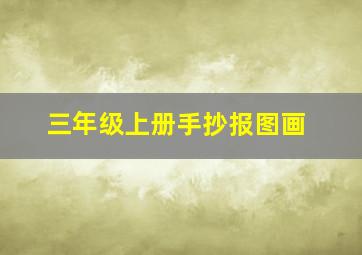 三年级上册手抄报图画